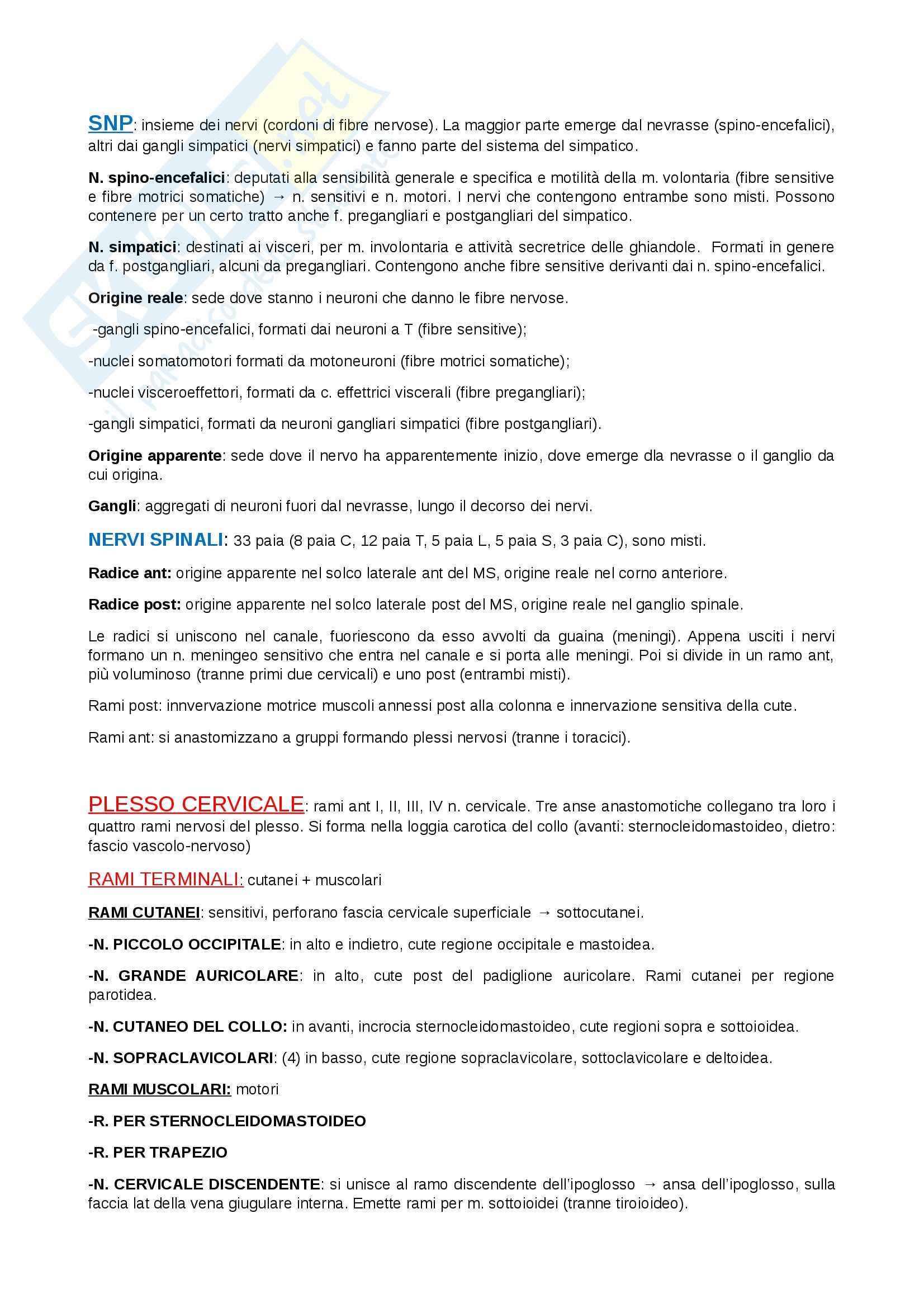 SNP: insieme dei nervi (cordoni di fibre nervose). La maggior parte emerge dal nevrasse (spino-encefalici), altri dai gangli simpatici (nervi simpatici) e fanno parte del sistema del simpatico.

N. spino-encefalici: deputati alla sensibilità generale e specifica e motilità della m. volontaria (fibre sensitive e fibre motrici somatiche) → n. sensitivi e n. motori. I nervi che contengono entrambe sono misti. Possono contenere per un certo tratto anche f. pregangliari e postgangliari del simpatico.

N. simpatici: destinati ai visceri, per m. involontaria e attività secretrice delle ghiandole. Formati in genere da f. postgangliari, alcuni da pregangliari. Contengono anche fibre sensitive derivanti dai n. spino-encefalici.

Origine reale: sede dove stanno i neuroni che danno le fibre nervose.

-gangli spino-encefalici, formati dai neuroni a T (fibre sensitive);

-nuclei somatomotori formati da motoneuroni (fibre motrici somatiche);

-nuclei visceroeffettori, formati da c. effettrici viscerali (fibre pregangliari);

-gangli simpatici, formati da neuroni gangliari simpatici (fibre postgangliari).

Origine apparente: sede dove il nervo ha apparentemente inizio, dove emerge dla nevrasse o il ganglio da cui origina.

Gangli: aggregati di neuroni fuori dal nevrasse, lungo il decorso dei nervi.

NERVI SPINALI: 33 paia (8 paia C, 12 paia T, 5 paia L, 5 paia S, 3 paia C), sono misti.

Radice ant: origine apparente nel solco laterale ant del MS, origine reale nel corno anteriore.

Radice post: origine apparente nel solco laterale post del MS, origine reale nel ganglio spinale.

Le radici si uniscono nel canale, fuoriescono da esso avvolti da guaina (meningi). Appena usciti i nervi formano un n. meningeo sensitivo che entra nel canale e si porta alle meningi. Poi si divide in un ramo ant, più voluminoso (tranne primi due cervicali) e uno post (entrambi misti).

Rami post: innvervazione motrice muscoli annessi post alla colonna e innervazione sensitiva della cute.

Rami ant: si anastomizzano a gruppi formando plessi nervosi (tranne i toracici).

PLESSO CERVICALE: rami ant I, II, III, IV n. cervicale. Tre anse anastomotiche collegano tra loro i quattro rami nervosi del plesso. Si forma nella loggia carotica del collo (avanti: sternocleidomastoideo, dietro: fascio vascolo-nervoso)

RAMI TERMINALI: cutanei + muscolari

RAMI CUTANEI: sensitivi, perforano fascia cervicale superficiale → sottocutanei.

-N. PICCOLO OCCIPITALE: in alto e indietro, cute regione occipitale e mastoidea.

-N. GRANDE AURICOLARE: in alto, cute post del padiglione auricolare. Rami cutanei per regione parotidea.

-N. CUTANEO DEL COLLO: in avanti, incrocia sternocleidomastoideo, cute regioni sopra e sottoioidea.

-N. SOPRACLAVICOLARI: (4) in basso, cute regione sopraclavicolare, sottoclavicolare e deltoidea.

RAMI MUSCOLARI: motori

-R. PER STERNOCLEIDOMASTOIDEO

-R. PER TRAPEZIO

-N. CERVICALE DISCENDENTE: si unisce al ramo discendente dell'ipoglosso → ansa dell'ipoglosso, sulla faccia lat della vena giugulare interna. Emette rami per m. sottoioidei (tranne tiroioideo).